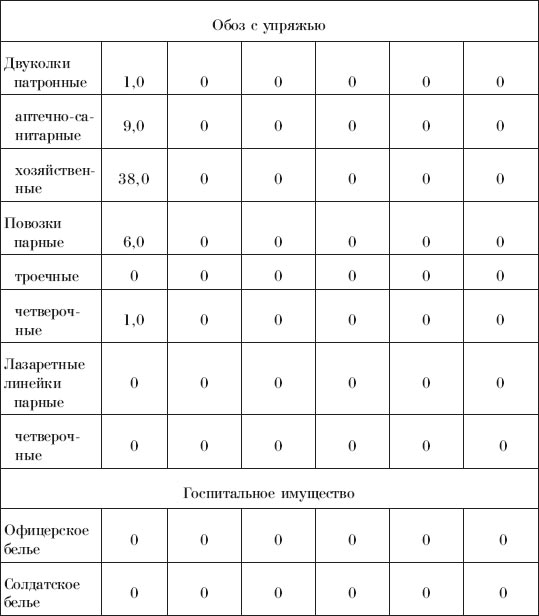 | Обоз с упряжью | | | | | | |
|---|---|---|---|---|---|---|
| Двуколки патронные | 1,0 | 0 | 0 | 0 | 0 | 0 |
| аптечно-санитарные | 9,0 | 0 | 0 | 0 | 0 | 0 |
| хозяйственные | 38,0 | 0 | 0 | 0 | 0 | 0 |
| Повозки парные | 6,0 | 0 | 0 | 0 | 0 | 0 |
| троечные | 0 | 0 | 0 | 0 | 0 | 0 |
| четверочные | 1,0 | 0 | 0 | 0 | 0 | 0 |
| Лазаретные линейки парные | 0 | 0 | 0 | 0 | 0 | 0 |
| четверочные | 0 | 0 | 0 | 0 | 0 | 0 |
| Госпитальное имущество | | | | | | |
| Офицерское белье | 0 | 0 | 0 | 0 | 0 | 0 |
| Солдатское белье | 0 | 0 | 0 | 0 | 0 | 0 |